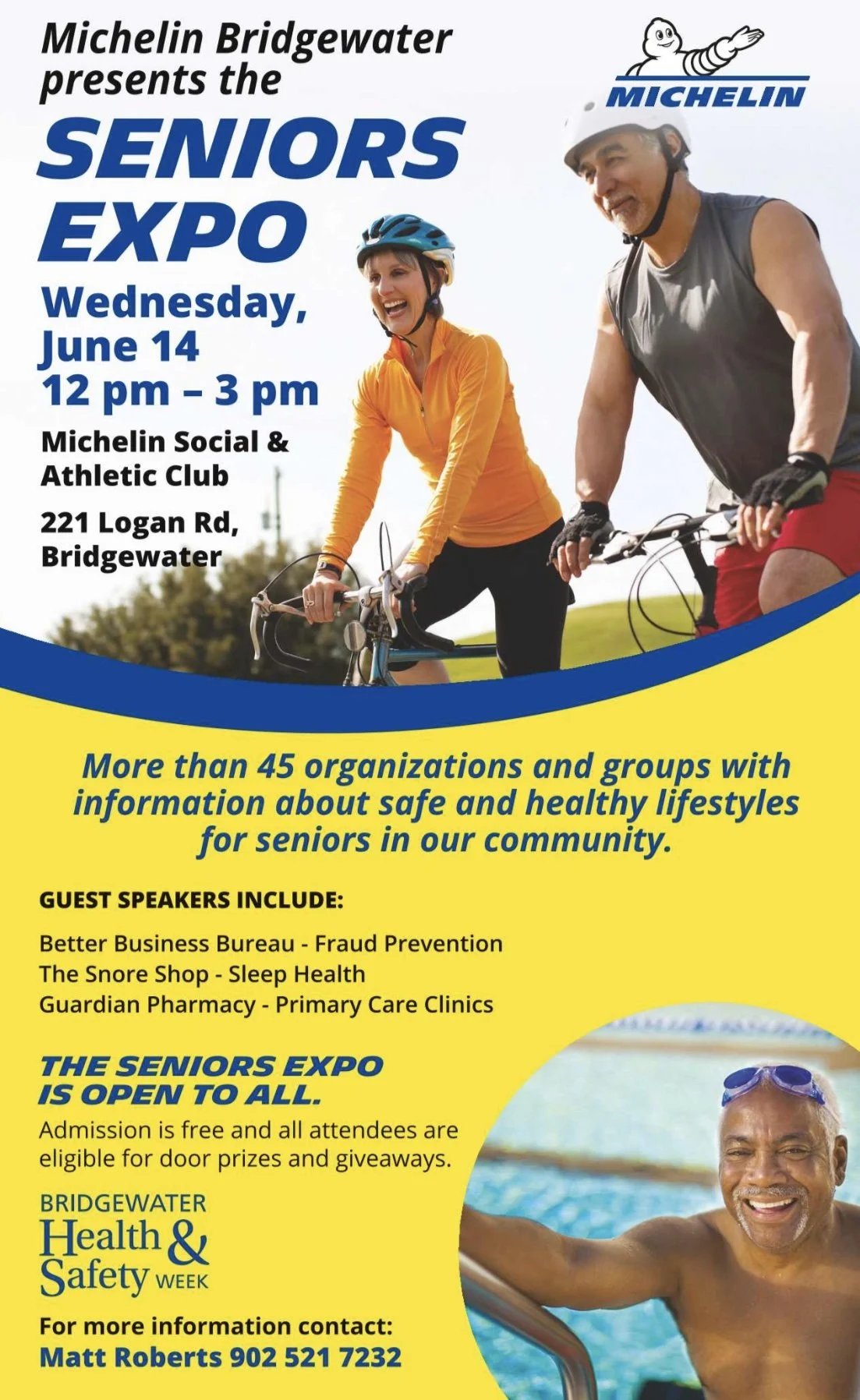 Michelin Bridgewater presents the

MICHELIN

SENIORS EXPO

Wednesday, June 14
12 pm – 3 pm

Michelin Social & Athletic Club

221 Logan Rd, Bridgewater

More than 45 organizations and groups with information about safe and healthy lifestyles for seniors in our community.

GUEST SPEAKERS INCLUDE:

Better Business Bureau - Fraud Prevention
The Snore Shop - Sleep Health
Guardian Pharmacy - Primary Care Clinics

THE SENIORS EXPO IS OPEN TO ALL.

Admission is free and all attendees are eligible for door prizes and giveaways.

BRIDGEWATER
Health & Safety WEEK

For more information contact:
Matt Roberts 902 521 7232